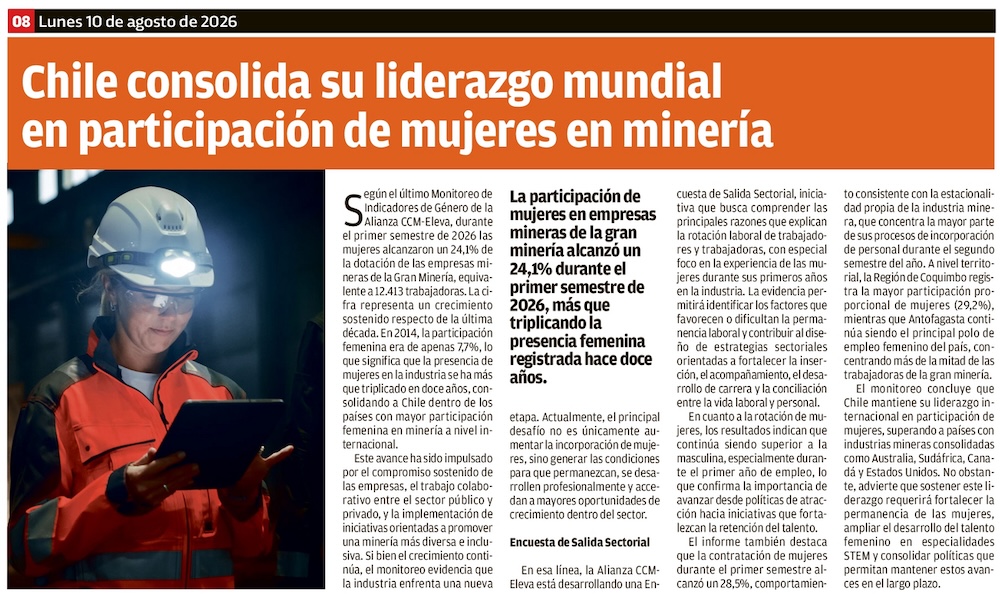 08 Lunes 10 de agosto de 2026

Chile consolida su liderazgo mundial en participación de mujeres en minería

Según el último Monitoreo de Indicadores de Género de la Alianza CCM-Eleva, durante el primer semestre de 2026 las mujeres alcanzaron un 24,1% de la dotación de las empresas mineras de la Gran Minería, equivalente a 12.413 trabajadoras. La cifra representa un crecimiento sostenido respecto de la última década. En 2014, la participación femenina era de apenas 7,7%, lo que significa que la presencia de mujeres en la industria se ha más que triplicado en doce años, consolidando a Chile dentro de los países con mayor participación femenina en minería a nivel internacional.

Este avance ha sido impulsado por el compromiso sostenido de las empresas, el trabajo colaborativo entre el sector público y privado, y la implementación de iniciativas orientadas a promover una minería más diversa e inclusiva. Si bien el crecimiento continúa, el monitoreo evidencia que la industria enfrenta una nueva

La participación de mujeres en empresas mineras de la gran minería alcanzó un 24,1% durante el primer semestre de 2026, más que triplicando la presencia femenina registrada hace doce años.

etapa. Actualmente, el principal desafío no es únicamente aumentar la incorporación de mujeres, sino generar las condiciones para que permanezcan, se desarrollen profesionalmente y accedan a mayores oportunidades de crecimiento dentro del sector.

Encuesta de Salida Sectorial

En esa línea, la Alianza CCM-Eleva está desarrollando una Encuesta de Salida Sectorial, iniciativa que busca comprender las principales razones que explican la rotación laboral de trabajadores y trabajadoras, con especial foco en la experiencia de las mujeres durante sus primeros años en la industria. La evidencia permitirá identificar los factores que favorecen o dificultan la permanencia laboral y contribuir al diseño de estrategias sectoriales orientadas a fortalecer la inserción, el acompañamiento, el desarrollo de carrera y la conciliación entre la vida laboral y personal.

En cuanto a la rotación de mujeres, los resultados indican que continúa siendo superior a la masculina, especialmente durante el primer año de empleo, lo que confirma la importancia de avanzar desde políticas de atracción hacia iniciativas que fortalezcan la retención del talento.

El informe también destaca que la contratación de mujeres durante el primer semestre alcanzó un 28,5%, comportamiento consistente con la estacionalidad propia de la industria minera, que concentra la mayor parte de sus procesos de incorporación de personal durante el segundo semestre del año. A nivel territorial, la Región de Coquimbo registra la mayor participación proporcional de mujeres (29,2%), mientras que Antofagasta continúa siendo el principal polo de empleo femenino del país, concentrando más de la mitad de las trabajadoras de la gran minería.

El monitoreo concluye que Chile mantiene su liderazgo internacional en participación de mujeres, superando a países con industrias mineras consolidadas como Australia, Sudáfrica, Canadá y Estados Unidos. No obstante, advierte que sostener este liderazgo requerirá fortalecer la permanencia de las mujeres, ampliar el desarrollo del talento femenino en especialidades STEM y consolidar políticas que permitan mantener estos avances en el largo plazo.